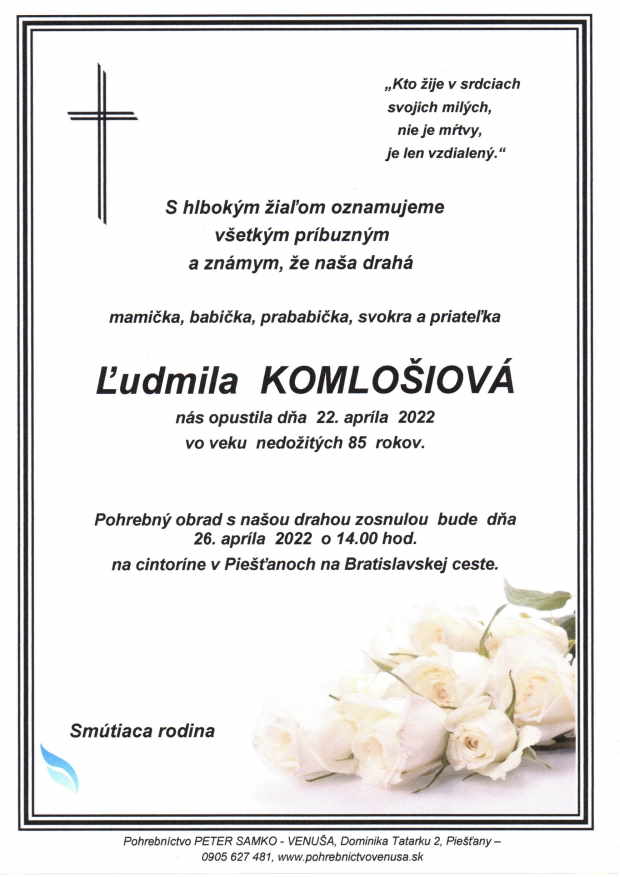 „Kto žije v srdciach
svojich milých,
nie je mŕtvy,
je len vzdialený.“

S hlbokým žiaľom oznamujeme
všetkým príbuzným
a známym, že naša drahá

mamička, babička, prababička, svokra a priateľka

Ľudmila KOMLOŠIOVÁ

nás opustila dňa 22. apríla 2022
vo veku nedožitých 85 rokov.

Pohrebný obrad s našou drahou zosnulou bude dňa
26. apríla 2022 o 14.00 hod.
na cintoríne v Piešťanoch na Bratislavskej ceste.

Smútiaca rodina

Pohrebníctvo PETER SAMKO - VENUŠA, Dominika Tatarku 2, Piešťany – 0905 627 481, www.pohrebnictvovenusa.sk